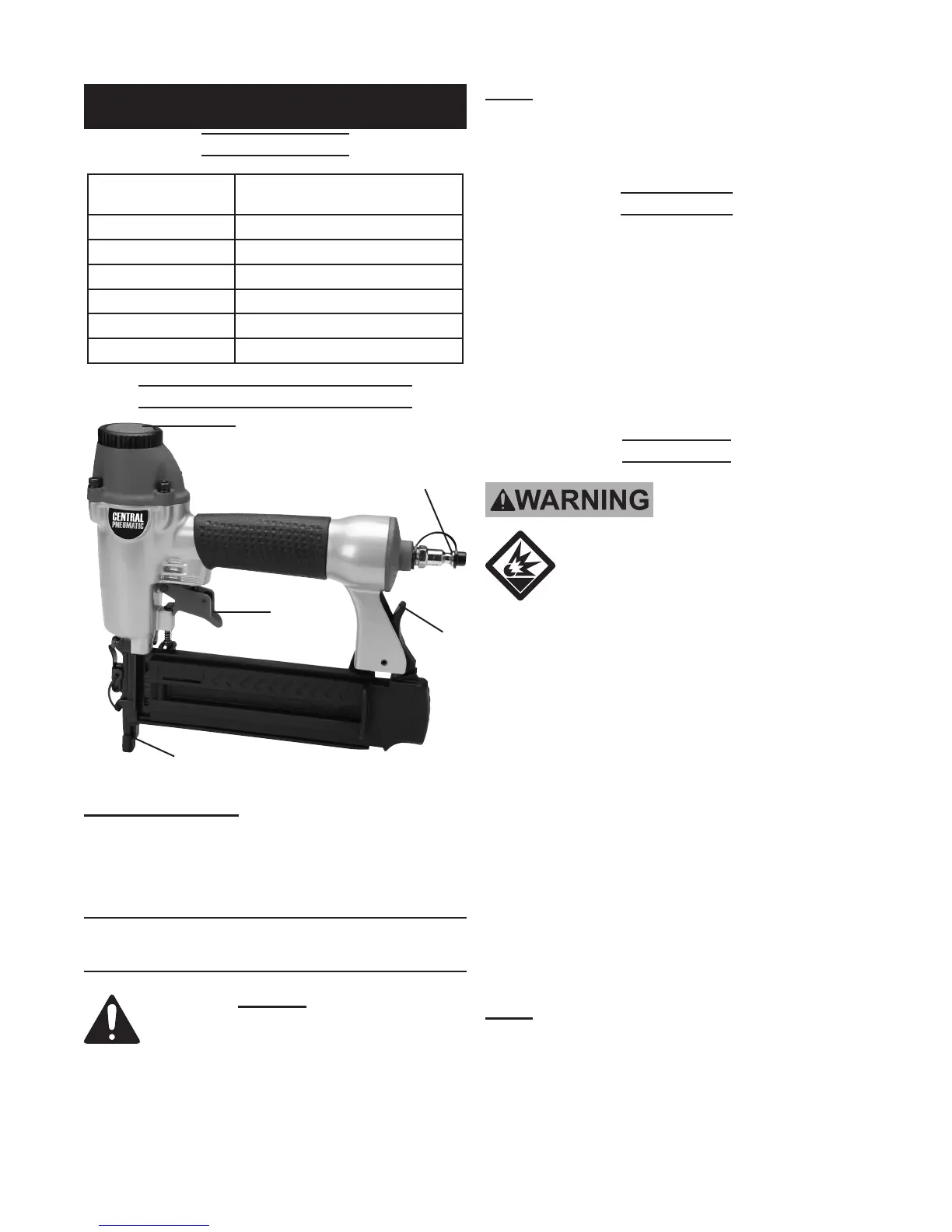 CENTRAL
PNEUMATIC

WARNING